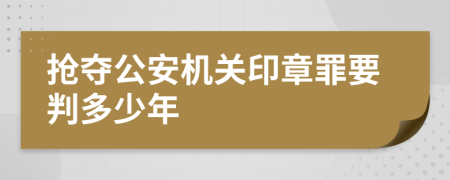 抢夺公安机关印章罪要判多少年